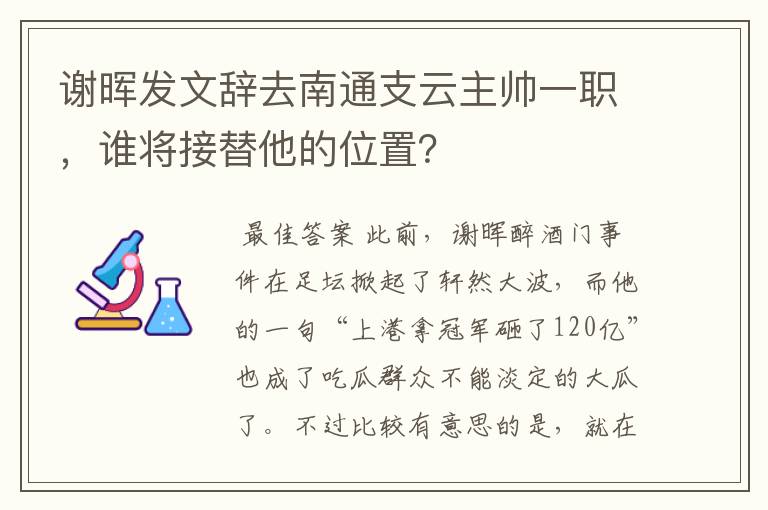 谢晖发文辞去南通支云主帅一职，谁将接替他的位置?

最佳答案 此前，谢晖醉酒门事件在足坛掀起了轩然大波，而他的一句“上港拿冠军砸了120亿”也成了吃瓜群众不能淡定的大瓜了。不过比较有意思的是，就在